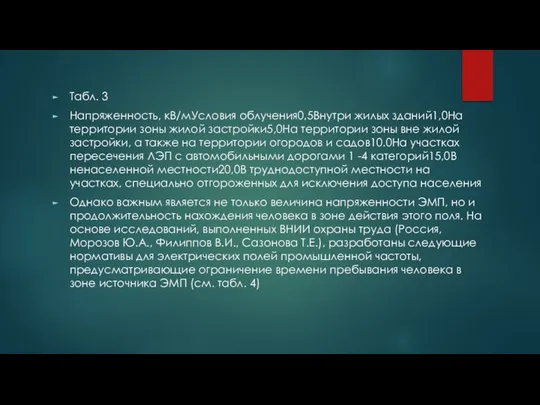 Табл. 3

Напряженность, кВ/мУсловия облучения0,5Внутри жилых зданий1,0На территории зоны жилой застройки5,0На территории зоны вне жилой застройки, а также на территории огородов и садов10.0На участках пересечения ЛЭП с автомобильными дорогами 1 -4 категорий15,0В ненаселенной местности20,0В труднодоступной местности на участках, специально отгороженных для исключения доступа населения

Однако важным является не только величина напряженности ЭМП, но и продолжительность нахождения человека в зоне действия этого поля. На основе исследований, выполненных ВНИИ охраны труда (Россия, Морозов Ю.А., Филиппов В.И., Сазонова Т.Е.), разработаны следующие нормативы для электрических полей промышленной частоты, предусматривающие ограничение времени пребывания человека в зоне источника ЭМП (см. табл. 4)